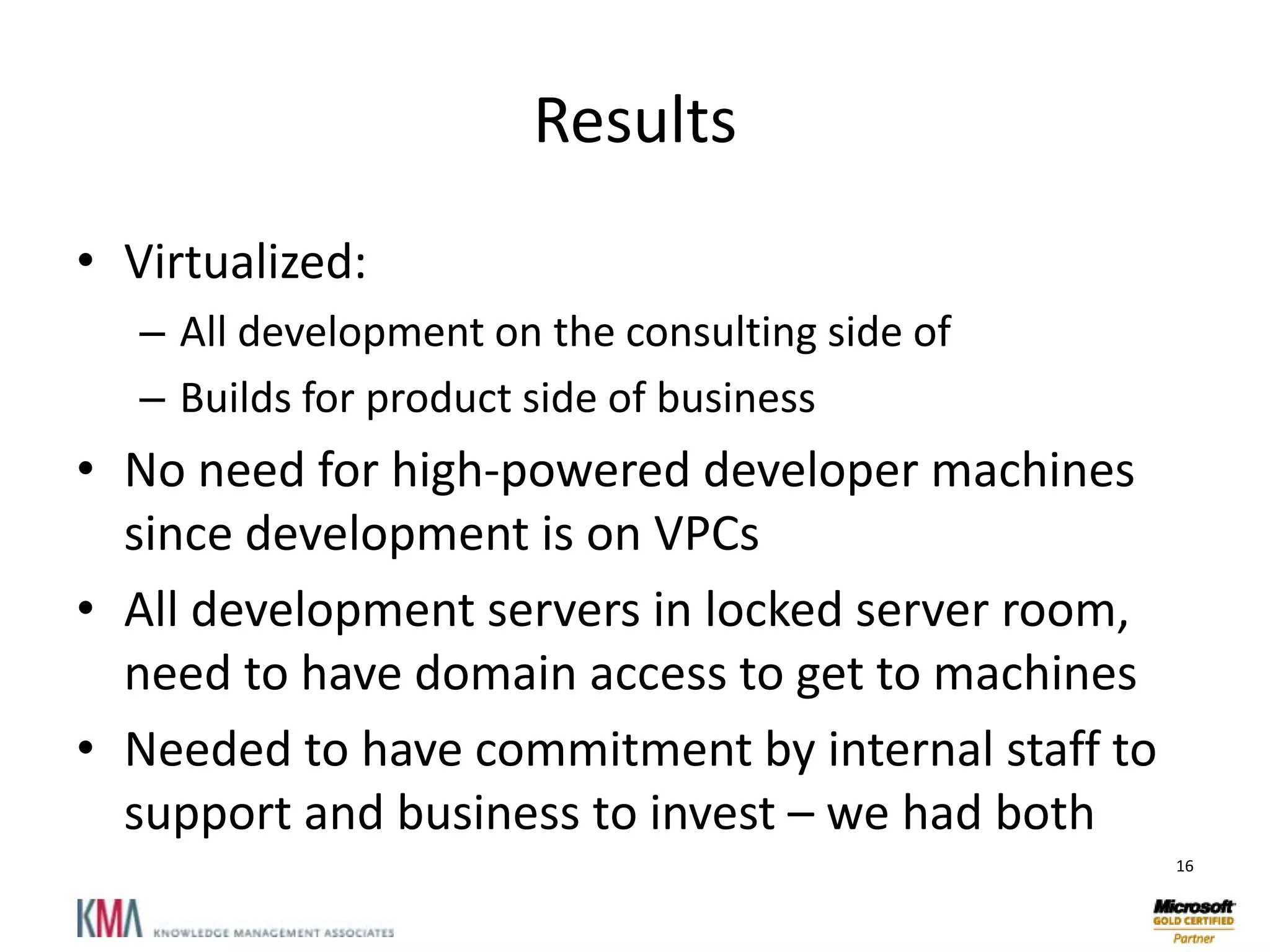 Results

• Virtualized:
– All development on the consulting side of
– Builds for product side of business

• No need for high-powered developer machines since development is on VPCs

• All development servers in locked server room, need to have domain access to get to machines

• Needed to have commitment by internal staff to support and business to invest – we had both

16

KMA KNOWLEDGE MANAGEMENT ASSOCIATES

Microsoft GOLD CERTIFIED Partner